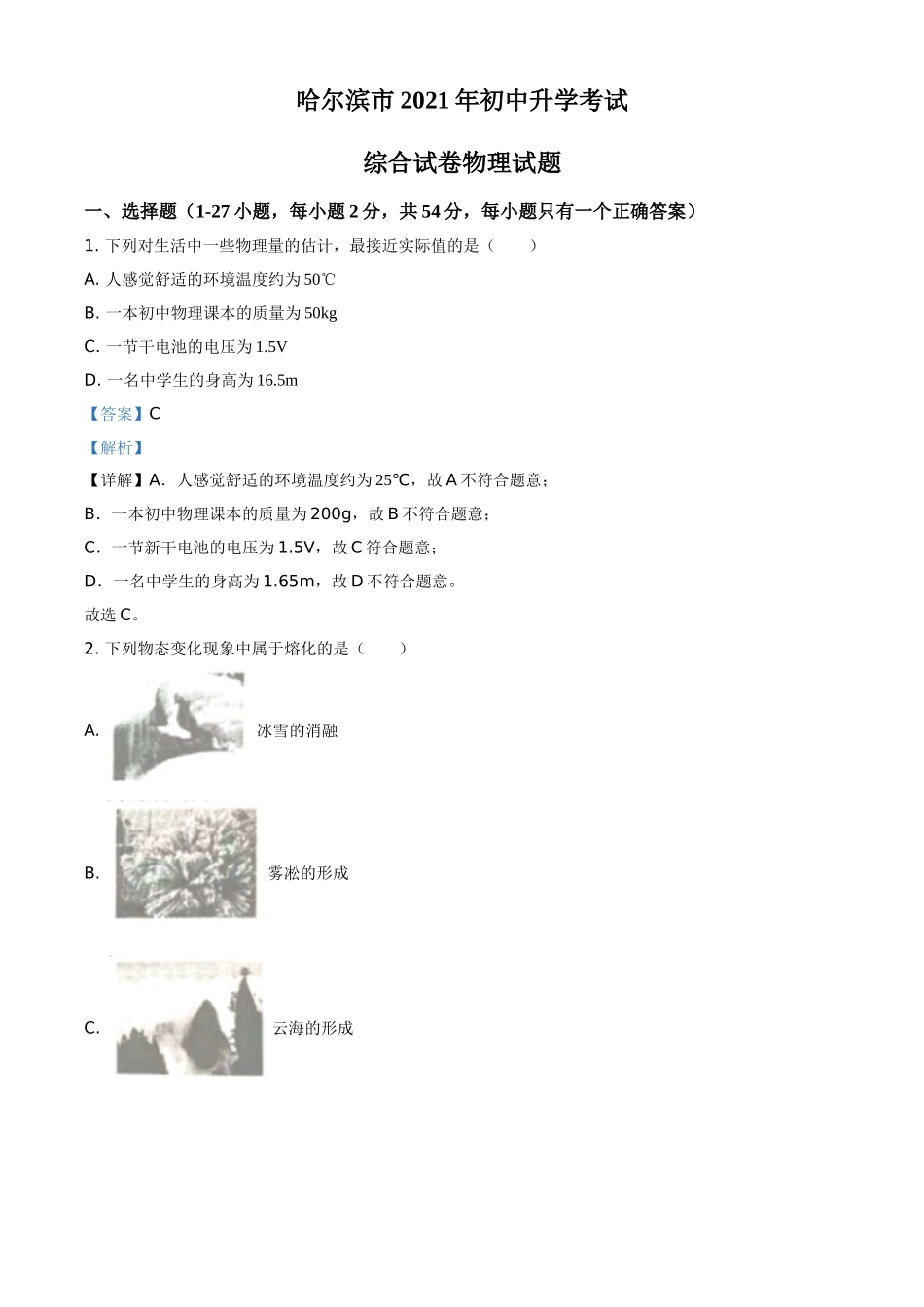 哈尔滨市 2021 年初中升学考试

综合试卷物理试题

一、选择题（1-27 小题，每小题 2 分，共 54 分，每小题只有一个正确答案）

1. 下列对生活中一些物理量的估计，最接近实际值的是（　　）

A. 人感觉舒适的环境温度约为 50℃

B. 一本初中物理课本的质量为 50kg

C. 一节干电池的电压为 1.5V

D. 一名中学生的身高为 16.5m

【答案】C

【解析】

【详解】A．人感觉舒适的环境温度约为 25℃，故 A 不符合题意；

B．一本初中物理课本的质量为 200g，故 B 不符合题意；

C．一节新干电池的电压为 1.5V，故 C 符合题意；

D．一名中学生的身高为 1.65m，故 D 不符合题意。

故选 C。

2. 下列物态变化现象中属于熔化的是（　　）

A. 冰雪的消融

B. 雾凇的形成

C. 云海的形成